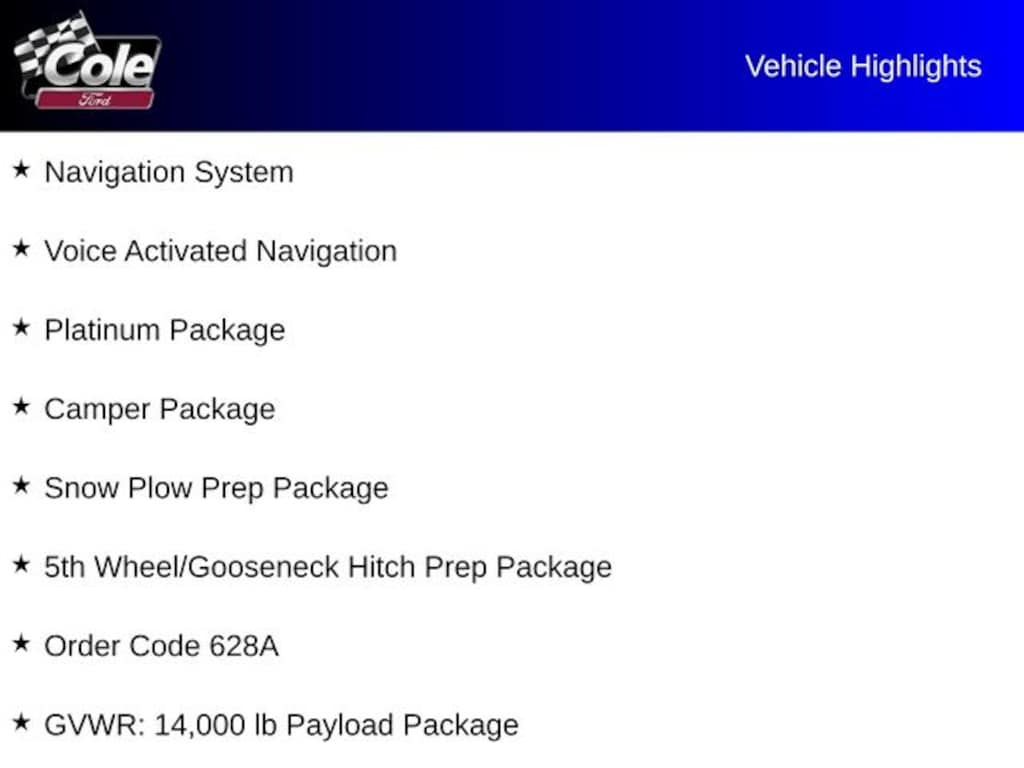 Cole
Ford

Vehicle Highlights

★ Navigation System

★ Voice Activated Navigation

★ Platinum Package

★ Camper Package

★ Snow Plow Prep Package

★ 5th Wheel/Gooseneck Hitch Prep Package

★ Order Code 628A

★ GVWR: 14,000 lb Payload Package